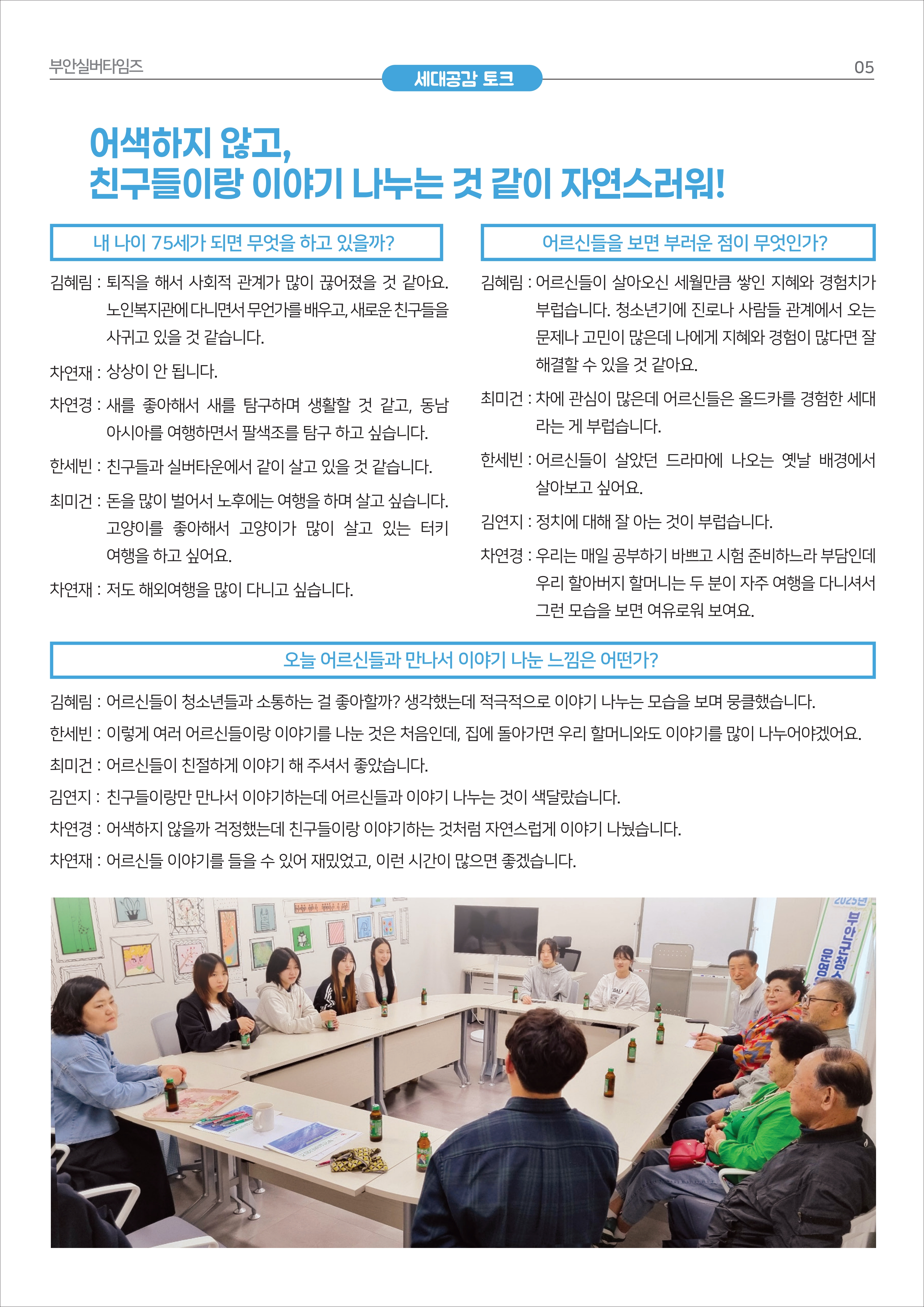 부안실버타임즈

세대공감 토크

05

어색하지 않고,
친구들이랑 이야기 나누는 것 같이 자연스러워!

내 나이 75세가 되면 무엇을 하고 있을까?

김혜림 : 퇴직을 해서 사회적 관계가 많이 끊어졌을 것 같아요. 노인복지관에 다니면서 무언가를 배우고, 새로운 친구들을 사귀고 있을 것 같습니다.

차연재 : 상상이 안 됩니다.

차연경 : 새를 좋아해서 새를 탐구하며 생활할 것 같고, 동남아시아를 여행하면서 팔색조를 탐구 하고 싶습니다.

한세빈 : 친구들과 실버타운에서 같이 살고 있을 것 같습니다.

최미건 : 돈을 많이 벌어서 노후에는 여행을 하며 살고 싶습니다. 고양이를 좋아해서 고양이가 많이 살고 있는 터키 여행을 하고 싶어요.

차연재 : 저도 해외여행을 많이 다니고 싶습니다.

어르신들을 보면 부러운 점이 무엇인가?

김혜림 : 어르신들이 살아오신 세월만큼 쌓인 지혜와 경험치가 부럽습니다. 청소년기에 진로나 사람들 관계에서 오는 문제나 고민이 많은데 나에게 지혜와 경험이 많다면 잘 해결할 수 있을 것 같아요.

최미건 : 차에 관심이 많은데 어르신들은 올드카를 경험한 세대라는 게 부럽습니다.

한세빈 : 어르신들이 살았던 드라마에 나오는 옛날 배경에서 살아보고 싶어요.

김연지 : 정치에 대해 잘 아는 것이 부럽습니다.

차연경 : 우리는 매일 공부하기 바쁘고 시험 준비하느라 부담인데 우리 할아버지 할머니는 두 분이 자주 여행을 다니셔서 그런 모습을 보면 여유로워 보여요.

오늘 어르신들과 만나서 이야기 나눈 느낌은 어떤가?

김혜림 : 어르신들이 청소년들과 소통하는 걸 좋아할까? 생각했는데 적극적으로 이야기 나누는 모습을 보며 뭉클했습니다.

한세빈 : 이렇게 여러 어르신들이랑 이야기를 나눈 것은 처음인데, 집에 돌아가면 우리 할머니와도 이야기를 많이 나누어야겠어요.

최미건 : 어르신들이 친절하게 이야기 해 주셔서 좋았습니다.

김연지 : 친구들이랑만 만나서 이야기하는데 어르신들과 이야기 나누는 것이 색달랐습니다.

차연경 : 어색하지 않을까 걱정했는데 친구들이랑 이야기하는 것처럼 자연스럽게 이야기 나눴습니다.

차연재 : 어르신들 이야기를 들을 수 있어 재밌었고, 이런 시간이 많으면 좋겠습니다.

2025년
부안군청소
운영